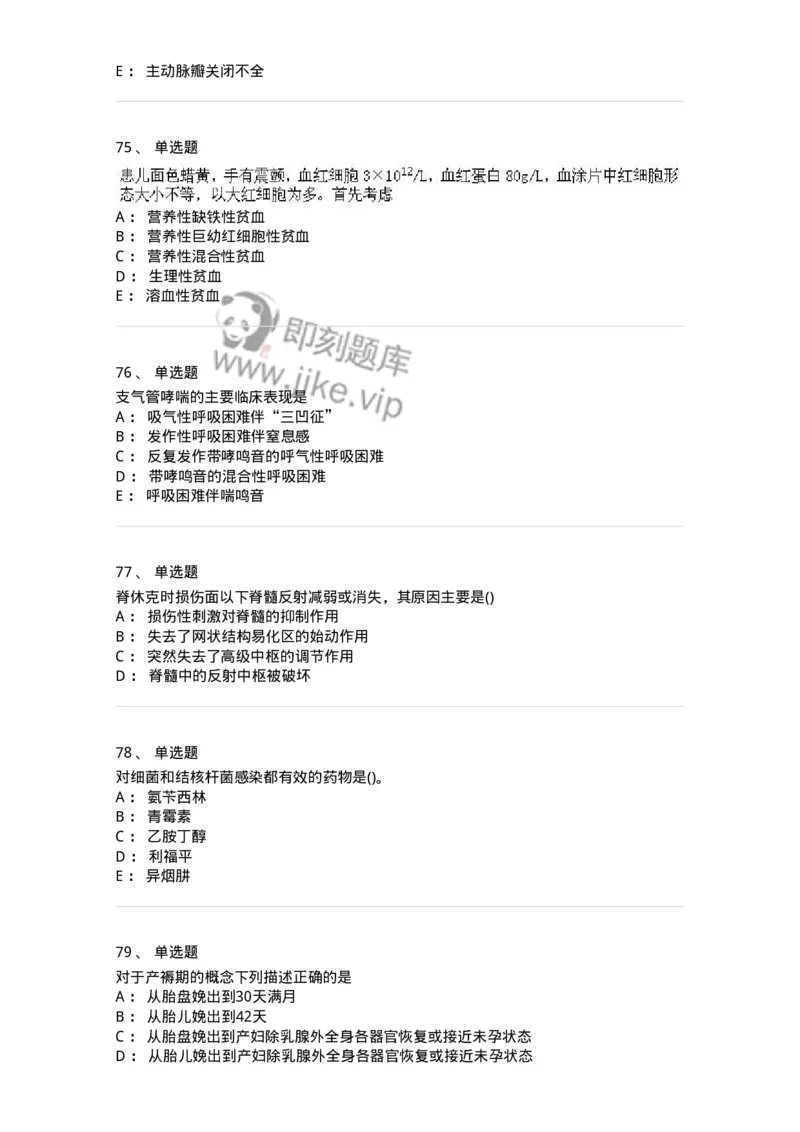 E： 主动脉瓣关闭不全

75、 单选题

患儿面色蜡黄，手有震颤，血红细胞 $3\times10^{12}$/L，血红蛋白 80g/L，血涂片中红细胞形态大小不等，以大红细胞为多。首先考虑
A： 营养性缺铁性贫血
B： 营养性巨幼红细胞性贫血
C： 营养性混合性贫血
D： 生理性贫血
E： 溶血性贫血

即刻题库
www.jike.vip

76、 单选题

支气管哮喘的主要临床表现是
A： 吸气性呼吸困难伴“三凹征”
B： 发作性呼吸困难伴窒息感
C： 反复发作带哮鸣音的呼气性呼吸困难
D： 带哮鸣音的混合性呼吸困难
E： 呼吸困难伴喘鸣音

77、 单选题

脊休克时损伤面以下脊髓反射减弱或消失，其原因主要是()
A： 损伤性刺激对脊髓的抑制作用
B： 失去了网状结构易化区的始动作用
C： 突然失去了高级中枢的调节作用
D： 脊髓中的反射中枢被破坏

78、 单选题

对细菌和结核杆菌感染都有效的药物是()。
A： 氨苄西林
B： 青霉素
C： 乙胺丁醇
D： 利福平
E： 异烟肼

79、 单选题

对于产褥期的概念下列描述正确的是
A： 从胎盘娩出到30天满月
B： 从胎儿娩出到42天
C： 从胎盘娩出到产妇除乳腺外全身各器官恢复或接近未孕状态
D： 从胎儿娩出到产妇除乳腺外全身各器官恢复或接近未孕状态